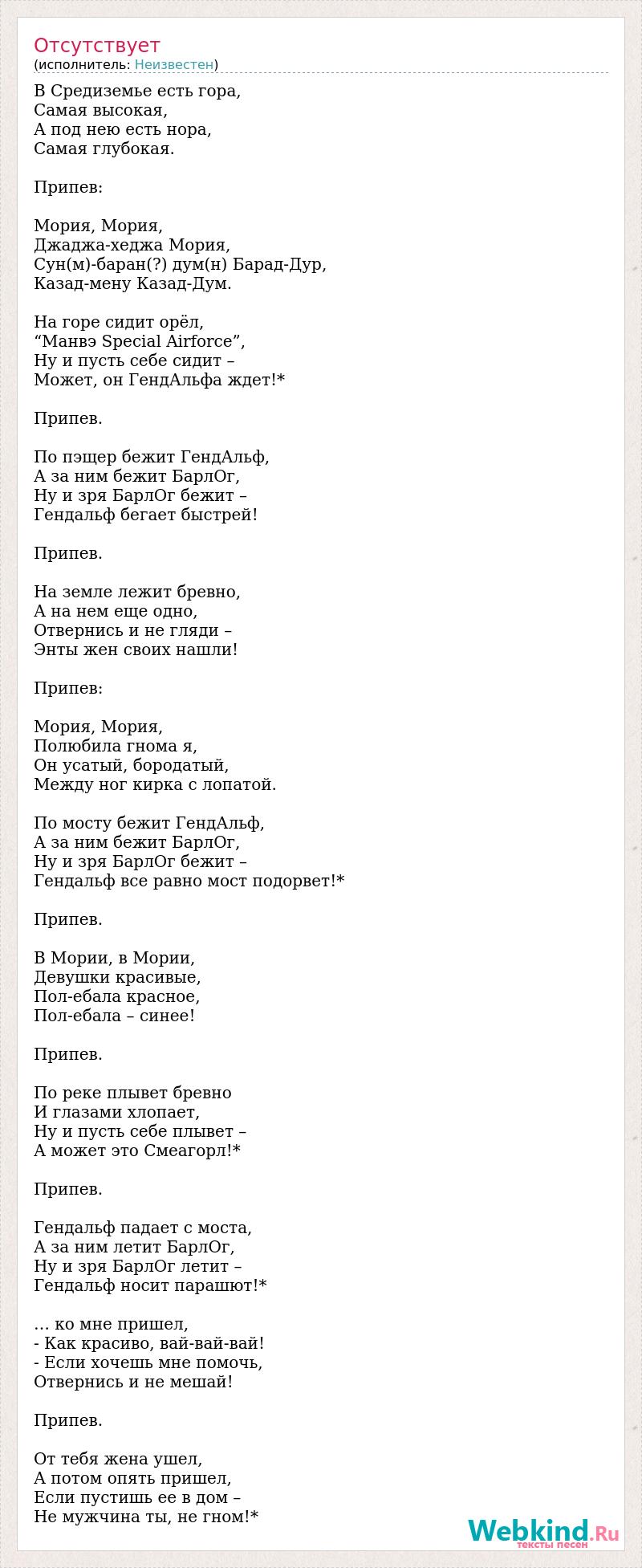 Отсутствует
(исполнитель: Неизвестен)

В Средиземье есть гора,
Самая высокая,
А под нею есть нора,
Самая глубокая.

Припев:

Мория, Мория,
Джаджа-хеджа Мория,
Сун(м)-баран(?) дум(н) Барад-Дур,
Казад-мену Казад-Дум.

На горе сидит орёл,
“Манвэ Special Airforce”,
Ну и пусть себе сидит –
Может, он ГендАльфа ждет!*

Припев.

По пэщер бежит ГендАльф,
А за ним бежит БарлОг,
Ну и зря БарлОг бежит –
Гендальф бегает быстрей!

Припев.

На земле лежит бревно,
А на нем еще одно,
Отвернись и не гляди –
Энты жен своих нашли!

Припев:

Мория, Мория,
Полюбила гнома я,
Он усатый, бородатый,
Между ног кирка с лопатой.

По мосту бежит ГендАльф,
А за ним бежит БарлОг,
Ну и зря БарлОг бежит –
Гендальф все равно мост подорвет!*

Припев.

В Мории, в Мории,
Девушки красивые,
Пол-ебала красное,
Пол-ебала – синее!

Припев.

По реке плывет бревно
И глазами хлопает,
Ну и пусть себе плывет –
А может это Смеагорл!*

Припев.

Гендальф падает с моста,
А за ним летит БарлОг,
Ну и зря БарлОг летит –
Гендальф носит парашют!*

… ко мне пришел,
- Как красиво, вай-вай-вай!
- Если хочешь мне помочь,
Отвернись и не мешай!

Припев.

От тебя жена ушел,
А потом опять пришел,
Если пустишь ее в дом –
Не мужчина ты, не гном!*

Webkind.Ru
тексты песен